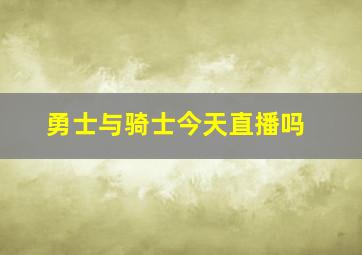 勇士与骑士今天直播吗